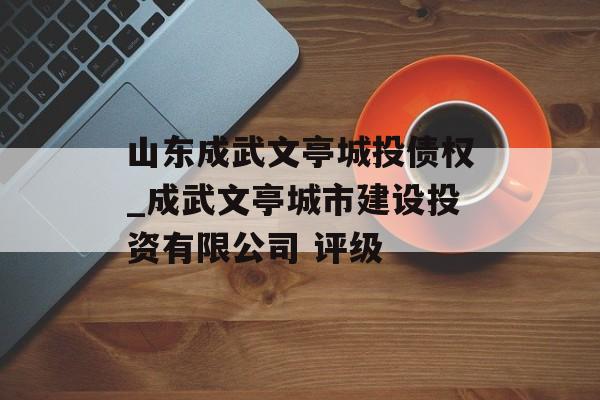 山东成武文亭城投债权_成武文亭城市建设投资有限公司 评级